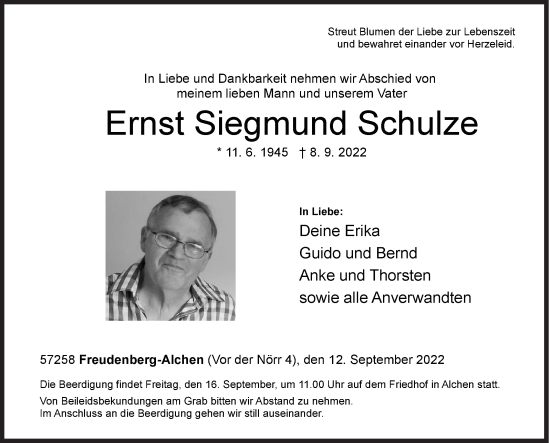 Streut Blumen der Liebe zur Lebenszeit
und bewahret einander vor Herzeleid.

In Liebe und Dankbarkeit nehmen wir Abschied von
meinem lieben Mann und unserem Vater

Ernst Siegmund Schulze

* 11. 6. 1945 † 8. 9. 2022

In Liebe:
Deine Erika
Guido und Bernd
Anke und Thorsten
sowie alle Anverwandten

57258 Freudenberg-Alchen (Vor der Nörr 4), den 12. September 2022

Die Beerdigung findet Freitag, den 16. September, um 11.00 Uhr auf dem Friedhof in Alchen statt.

Von Beileidsbekundungen am Grab bitten wir Abstand zu nehmen.
Im Anschluss an die Beerdigung gehen wir still auseinander.